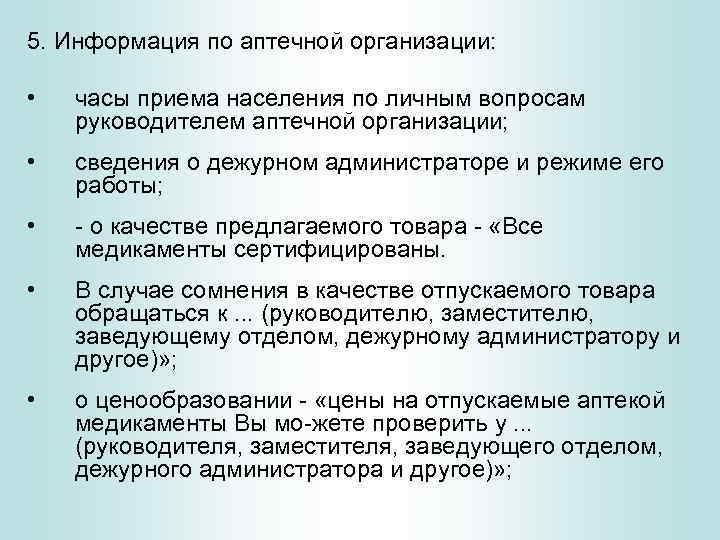 5. Информация по аптечной организации:

• часы приема населения по личным вопросам руководителем аптечной организации;

• сведения о дежурном администраторе и режиме его работы;

• - о качестве предлагаемого товара - «Все медикаменты сертифицированы.

• В случае сомнения в качестве отпускаемого товара обращаться к ... (руководителю, заместителю, заведующему отделом, дежурному администратору и другое)»;

• о ценообразовании - «цены на отпускаемые аптекой медикаменты Вы мо-жете проверить у ... (руководителя, заместителя, заведующего отделом, дежурного администратора и другое)»;